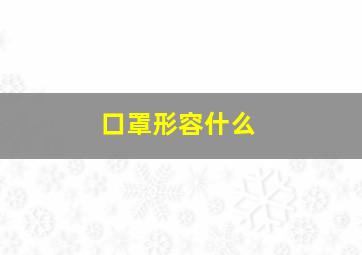 口罩形容什么